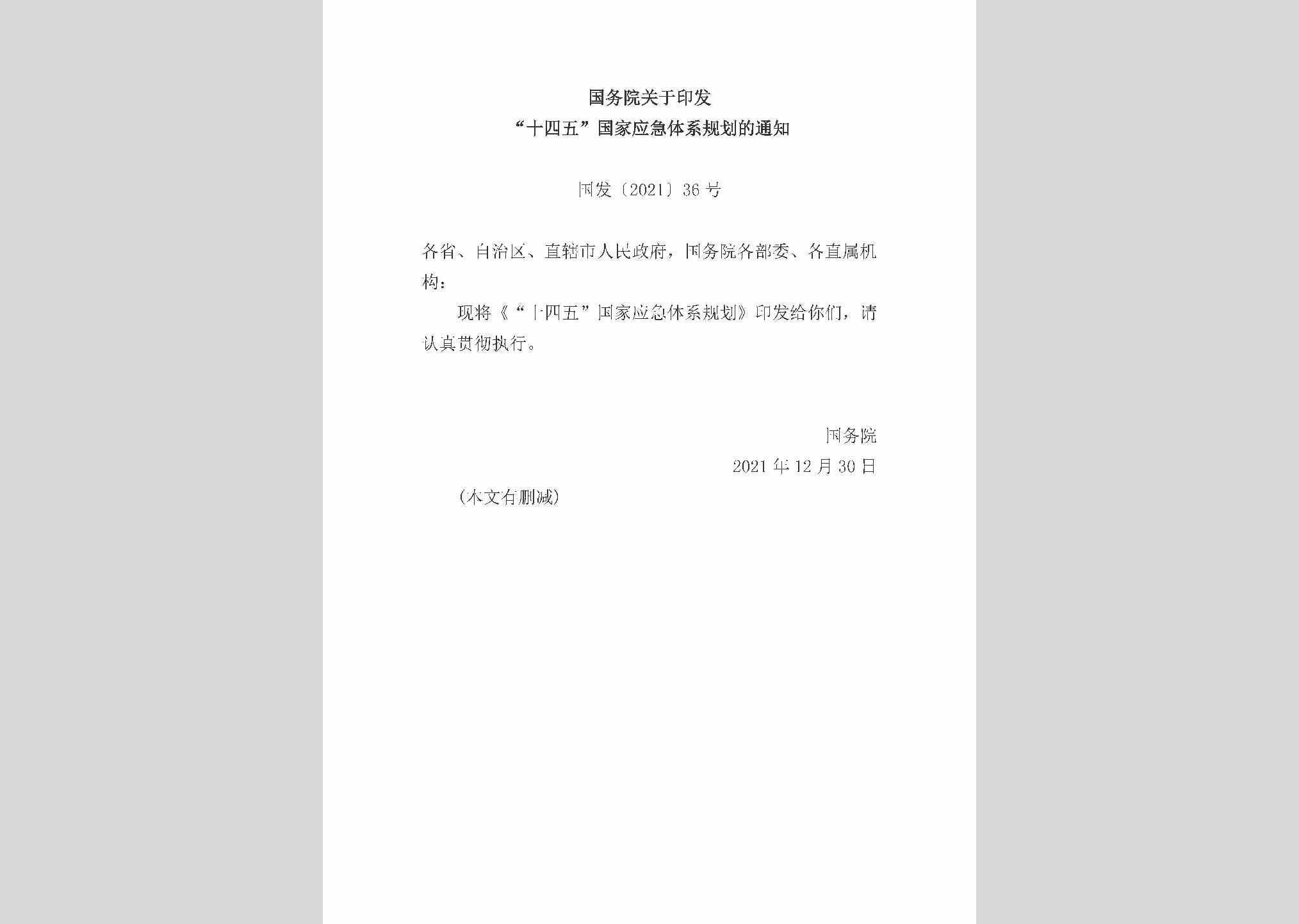 国务院关于印发
“十四五”国家应急体系规划的通知

国发〔2021〕36号

各省、自治区、直辖市人民政府，国务院各部委、各直属机构：

现将《“十四五”国家应急体系规划》印发给你们，请认真贯彻执行。

国务院
2021年12月30日

（本文有删减）